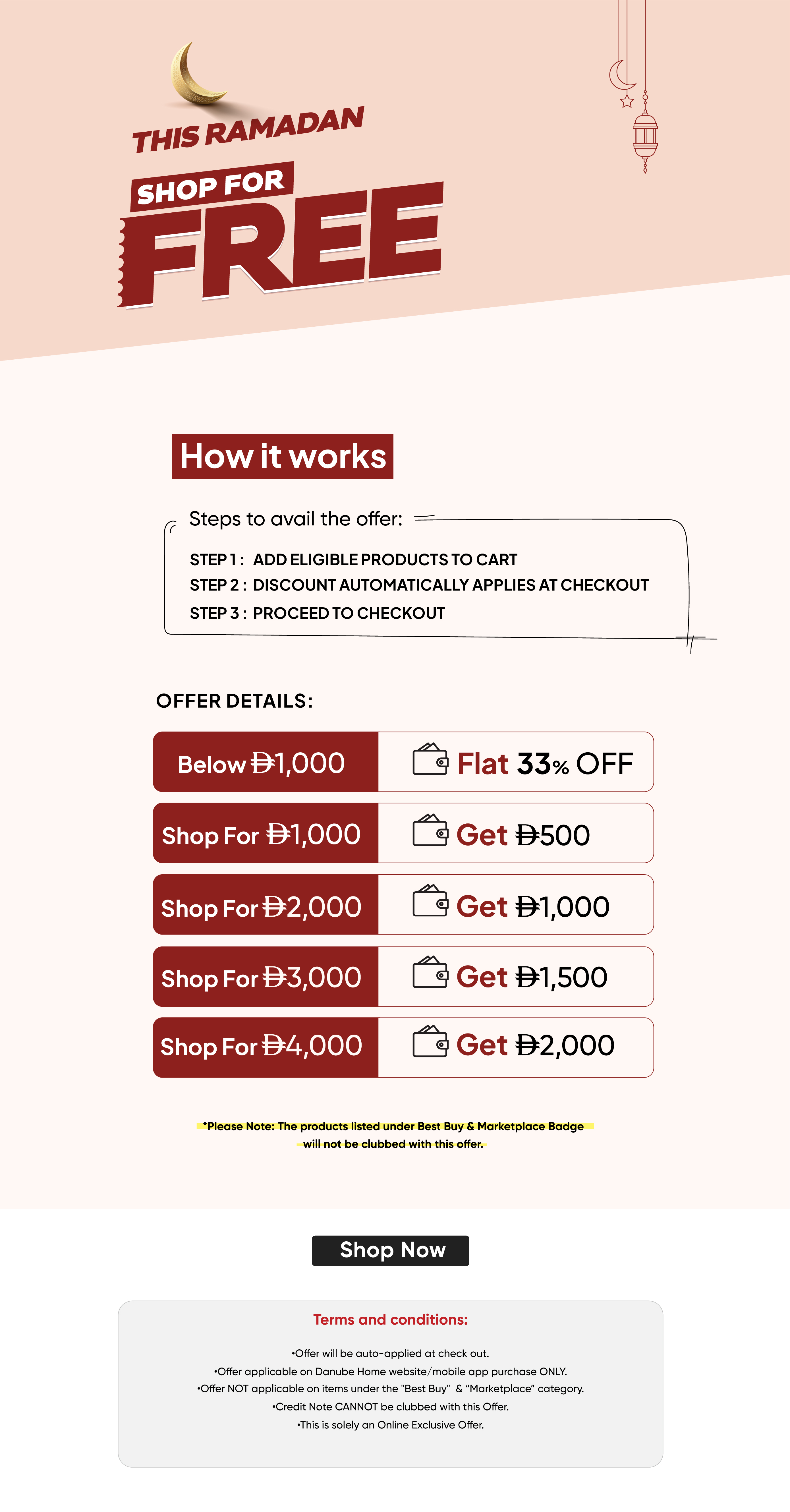 THIS RAMADAN
SHOP FOR
FREE

How it works

Steps to avail the offer:

STEP 1 : ADD ELIGIBLE PRODUCTS TO CART
STEP 2 : DISCOUNT AUTOMATICALLY APPLIES AT CHECKOUT
STEP 3 : PROCEED TO CHECKOUT

OFFER DETAILS:

| Below Đ1,000 | Flat 33% OFF |
|---|---|
| Shop For Đ1,000 | Get Đ500 |
| Shop For Đ2,000 | Get Đ1,000 |
| Shop For Đ3,000 | Get Đ1,500 |
| Shop For Đ4,000 | Get Đ2,000 |

*Please Note: The products listed under Best Buy & Marketplace Badge will not be clubbed with this offer.

Shop Now

Terms and conditions:

•Offer will be auto-applied at check out.
•Offer applicable on Danube Home website/mobile app purchase ONLY.
•Offer NOT applicable on items under the "Best Buy" & "Marketplace" category.
•Credit Note CANNOT be clubbed with this Offer.
•This is solely an Online Exclusive Offer.